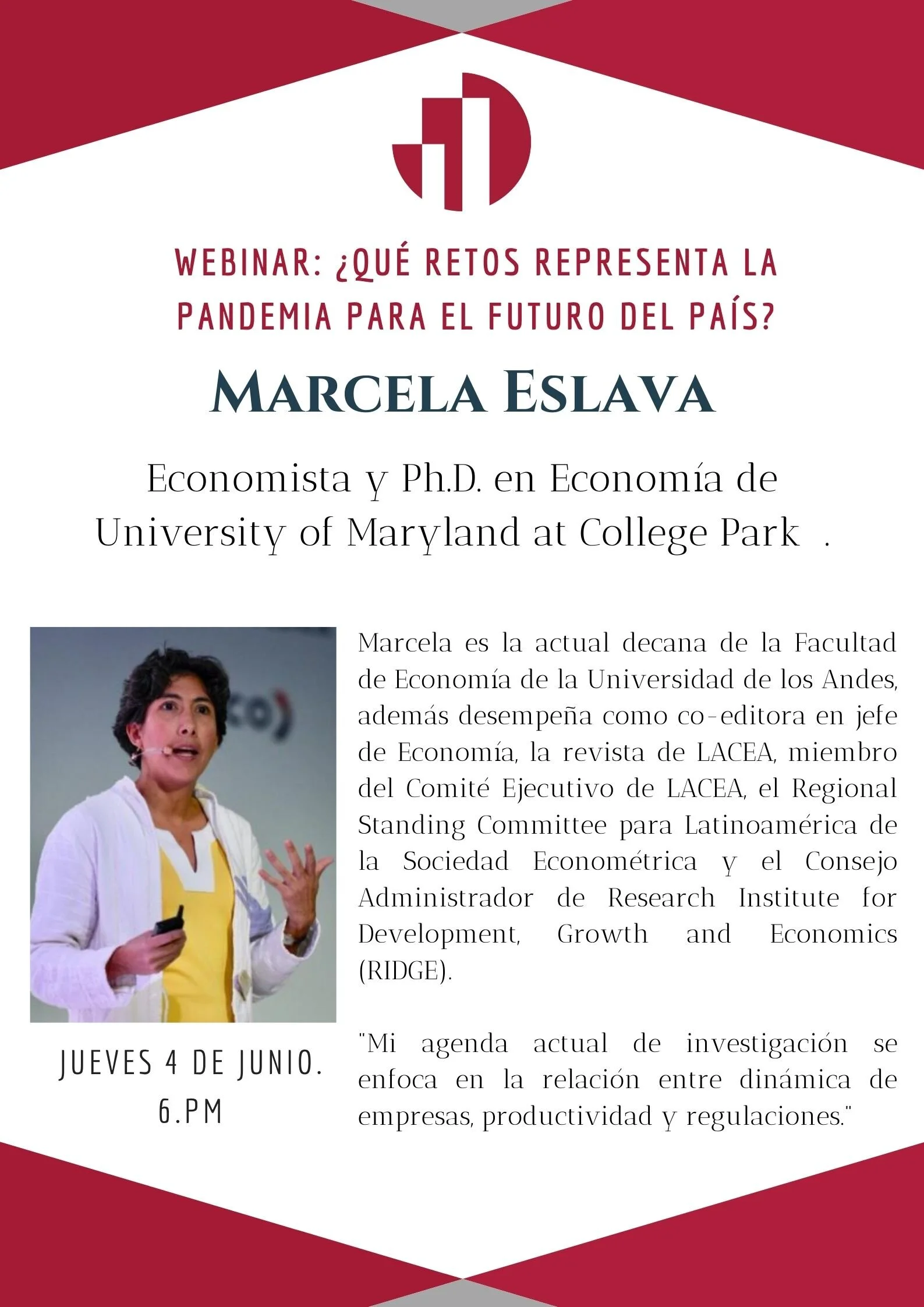 WEBINAR: ¿QUÉ RETOS REPRESENTA LA PANDEMIA PARA EL FUTURO DEL PAÍS?

MARCELA ESLAVA

Economista y Ph.D. en Economía de University of Maryland at College Park .

Marcela es la actual decana de la Facultad de Economía de la Universidad de los Andes, además desempeña como co-editora en jefe de Economía, la revista de LACEA, miembro del Comité Ejecutivo de LACEA, el Regional Standing Committee para Latinoamérica de la Sociedad Econométrica y el Consejo Administrador de Research Institute for Development, Growth and Economics (RIDGE).

"Mi agenda actual de investigación se enfoca en la relación entre dinámica de empresas, productividad y regulaciones."

JUEVES 4 DE JUNIO. 6.PM